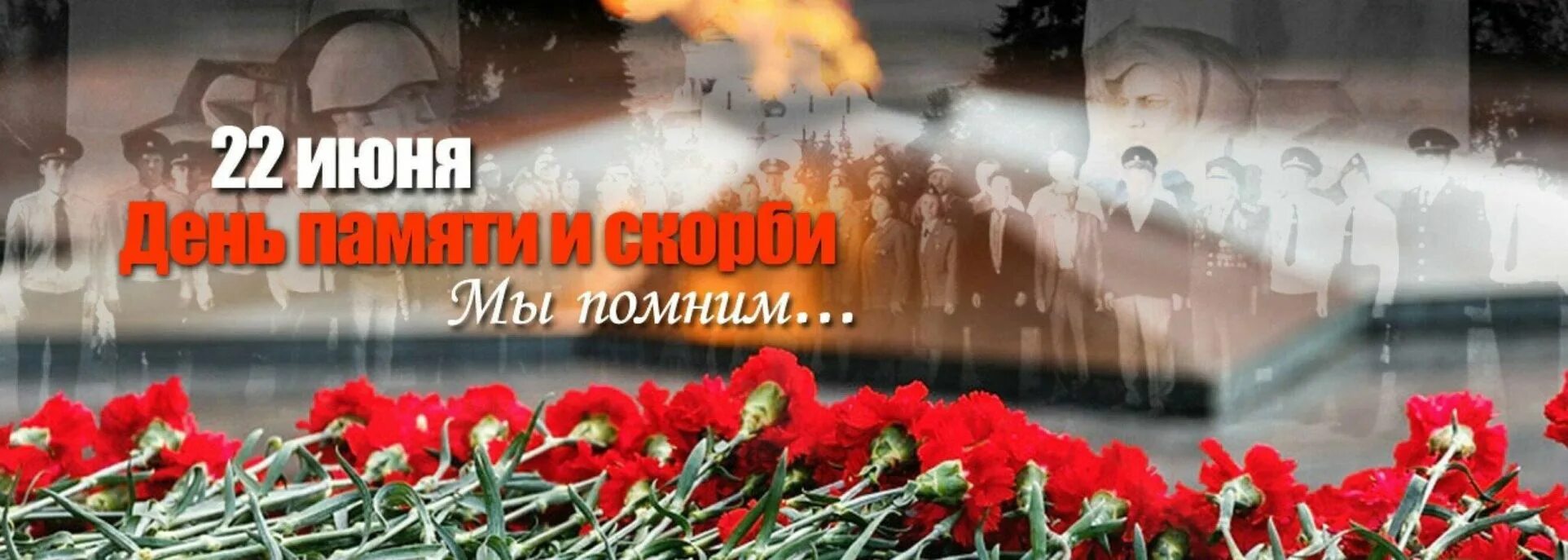 22 июня
День памяти и скорби
Мы помним...